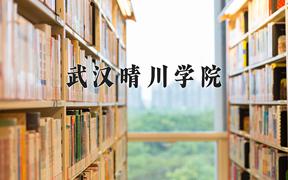 武汉晴川学院